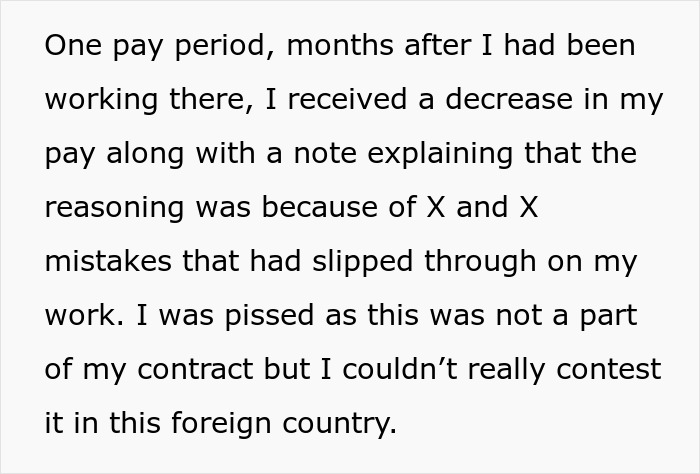 One pay period, months after I had been working there, I received a decrease in my pay along with a note explaining that the reasoning was because of X and X mistakes that had slipped through on my work. I was pissed as this was not a part of my contract but I couldn’t really contest it in this foreign country.